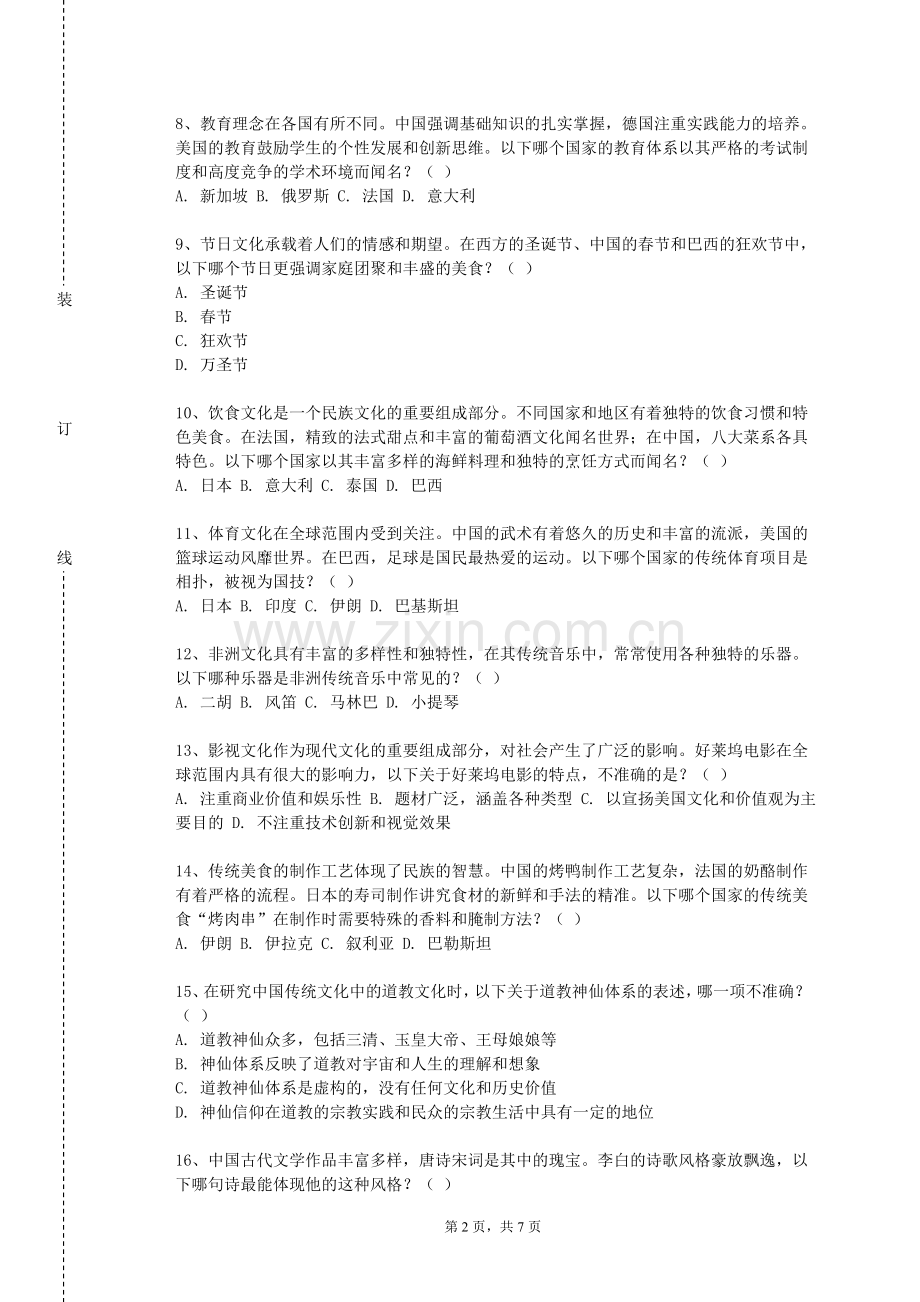 装

订

线

8、教育理念在各国有所不同。中国强调基础知识的扎实掌握，德国注重实践能力的培养。美国的教育鼓励学生的个性发展和创新思维。以下哪个国家的教育体系以其严格的考试制度和高度竞争的学术环境而闻名？（ ）
A. 新加坡 B. 俄罗斯 C. 法国 D. 意大利

9、节日文化承载着人们的情感和期望。在西方的圣诞节、中国的春节和巴西的狂欢节中，以下哪个节日更强调家庭团聚和丰盛的美食？（ ）
A. 圣诞节
B. 春节
C. 狂欢节
D. 万圣节

10、饮食文化是一个民族文化的重要组成部分。不同国家和地区有着独特的饮食习惯和特色美食。在法国，精致的法式甜点和丰富的葡萄酒文化闻名世界；在中国，八大菜系各具特色。以下哪个国家以其丰富多样的海鲜料理和独特的烹饪方式而闻名？（ ）
A. 日本 B. 意大利 C. 泰国 D. 巴西

11、体育文化在全球范围内受到关注。中国的武术有着悠久的历史和丰富的流派，美国的篮球运动风靡世界。在巴西，足球是国民最热爱的运动。以下哪个国家的传统体育项目是相扑，被视为国技？（ ）
A. 日本 B. 印度 C. 伊朗 D. 巴基斯坦

www.zixin.com.cn

12、非洲文化具有丰富的多样性和独特性，在其传统音乐中，常常使用各种独特的乐器。以下哪种乐器是非洲传统音乐中常见的？（ ）
A. 二胡 B. 风笛 C. 马林巴 D. 小提琴

13、影视文化作为现代文化的重要组成部分，对社会产生了广泛的影响。好莱坞电影在全球范围内具有很大的影响力，以下关于好莱坞电影的特点，不准确的是？（ ）
A. 注重商业价值和娱乐性 B. 题材广泛，涵盖各种类型 C. 以宣扬美国文化和价值观为主要目的 D. 不注重技术创新和视觉效果

14、传统美食的制作工艺体现了民族的智慧。中国的烤鸭制作工艺复杂，法国的奶酪制作有着严格的流程。日本的寿司制作讲究食材的新鲜和手法的精准。以下哪个国家的传统美食“烤肉串”在制作时需要特殊的香料和腌制方法？（ ）
A. 伊朗 B. 伊拉克 C. 叙利亚 D. 巴勒斯坦

15、在研究中国传统文化中的道教文化时，以下关于道教神仙体系的表述，哪一项不准确？（ ）
A. 道教神仙众多，包括三清、玉皇大帝、王母娘娘等
B. 神仙体系反映了道教对宇宙和人生的理解和想象
C. 道教神仙体系是虚构的，没有任何文化和历史价值
D. 神仙信仰在道教的宗教实践和民众的宗教生活中具有一定的地位

16、中国古代文学作品丰富多样，唐诗宋词是其中的瑰宝。李白的诗歌风格豪放飘逸，以下哪句诗最能体现他的这种风格？（ ）

第 2 页，共 7 页